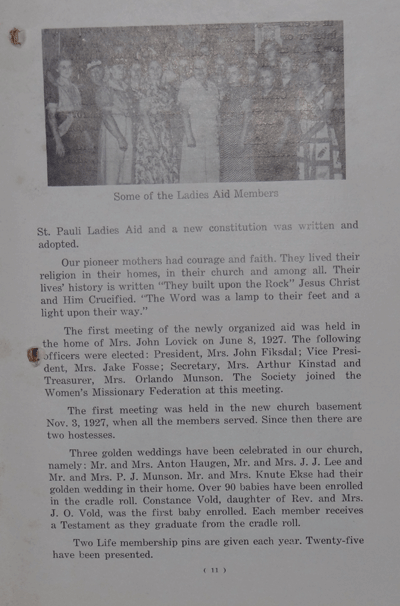 Some of the Ladies Aid Members

St. Pauli Ladies Aid and a new constitution was written and adopted.

Our pioneer mothers had courage and faith. They lived their religion in their homes, in their church and among all. Their lives' history is written "They built upon the Rock" Jesus Christ and Him Crucified. "The Word was a lamp to their feet and a light upon their way."

The first meeting of the newly organized aid was held in the home of Mrs. John Lovick on June 8, 1927. The following officers were elected: President, Mrs. John Fiksdal; Vice President, Mrs. Jake Fosse; Secretary, Mrs. Arthur Kinstad and Treasurer, Mrs. Orlando Munson. The Society joined the Women's Missionary Federation at this meeting.

The first meeting was held in the new church basement Nov. 3, 1927, when all the members served. Since then there are two hostesses.

Three golden weddings have been celebrated in our church, namely: Mr. and Mrs. Anton Haugen, Mr. and Mrs. J. J. Lee and Mr. and Mrs. P. J. Munson. Mr. and Mrs. Knute Ekse had their golden wedding in their home. Over 90 babies have been enrolled in the cradle roll. Constance Vold, daughter of Rev. and Mrs. J. O. Vold, was the first baby enrolled. Each member receives a Testament as they graduate from the cradle roll.

Two Life membership pins are given each year. Twenty-five have been presented.

( 11 )